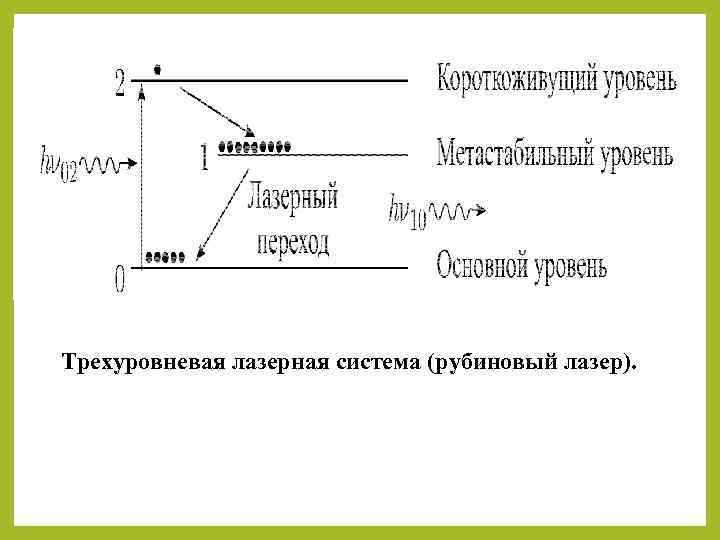 2

Короткоживущий уровень

$h\nu_{02}$

1

Метастабильный уровень

Лазерный переход

$h\nu_{10}$

0

Основной уровень

Трехуровневая лазерная система (рубиновый лазер).